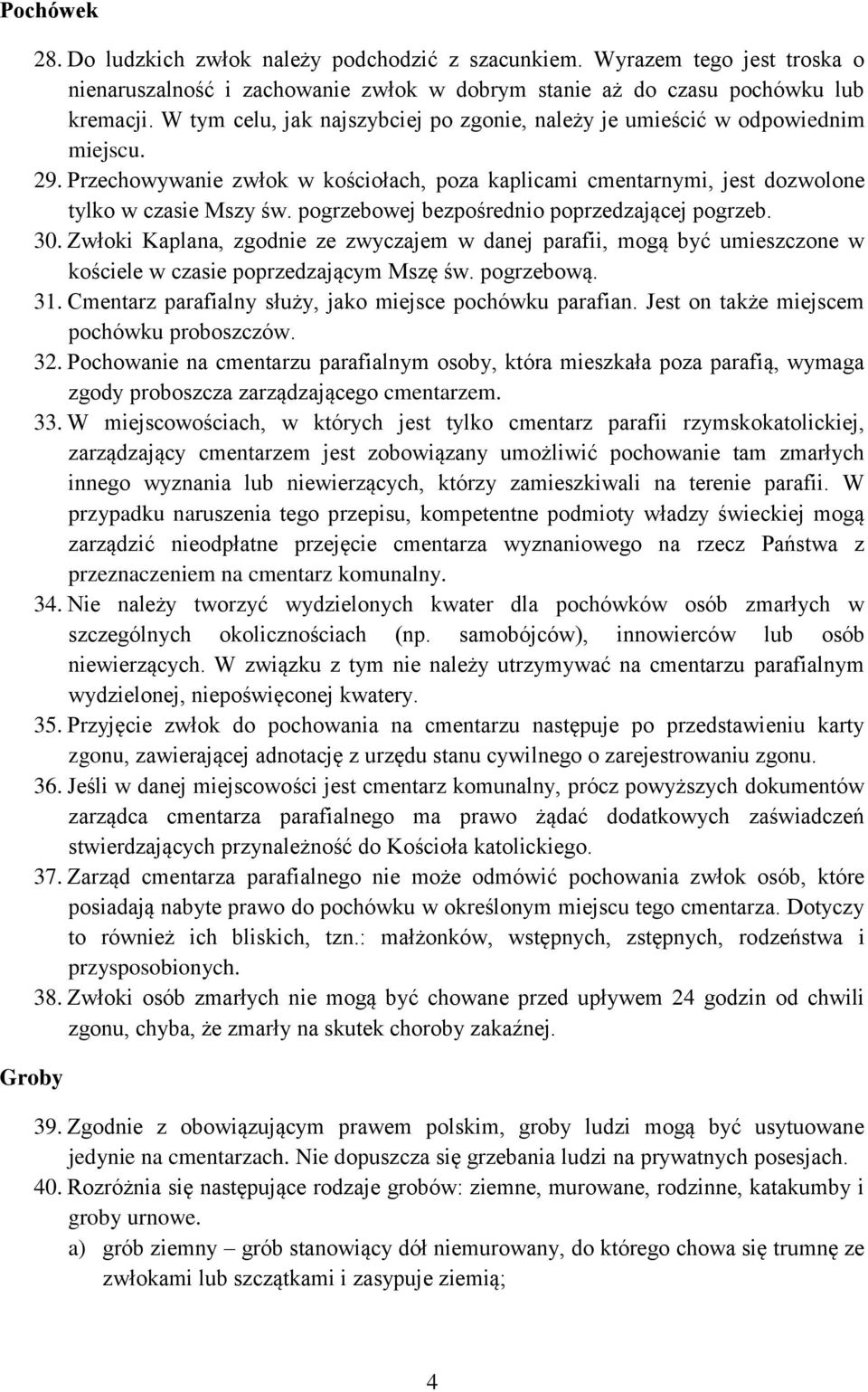 Pochówek

28. Do ludzkich zwłok należy podchodzić z szacunkiem. Wyrazem tego jest troska o nienaruszalność i zachowanie zwłok w dobrym stanie aż do czasu pochówku lub kremacji. W tym celu, jak najszybciej po zgonie, należy je umieścić w odpowiednim miejscu.
29. Przechowywanie zwłok w kościołach, poza kaplicami cmentarnymi, jest dozwolone tylko w czasie Mszy św. pogrzebowej bezpośrednio poprzedzającej pogrzeb.
30. Zwłoki Kaplana, zgodnie ze zwyczajem w danej parafii, mogą być umieszczone w kościele w czasie poprzedzającym Mszę św. pogrzebową.
31. Cmentarz parafialny służy, jako miejsce pochówku parafian. Jest on także miejscem pochówku proboszczów.
32. Pochowanie na cmentarzu parafialnym osoby, która mieszkała poza parafią, wymaga zgody proboszcza zarządzającego cmentarzem.
33. W miejscowościach, w których jest tylko cmentarz parafii rzymskokatolickiej, zarządzający cmentarzem jest zobowiązany umożliwić pochowanie tam zmarłych innego wyznania lub niewierzących, którzy zamieszkiwali na terenie parafii. W przypadku naruszenia tego przepisu, kompetentne podmioty władzy świeckiej mogą zarządzić nieodpłatne przejęcie cmentarza wyznaniowego na rzecz Państwa z przeznaczeniem na cmentarz komunalny.
34. Nie należy tworzyć wydzielonych kwater dla pochówków osób zmarłych w szczególnych okolicznościach (np. samobójców), innowierców lub osób niewierzących. W związku z tym nie należy utrzymywać na cmentarzu parafialnym wydzielonej, niepoświęconej kwatery.
35. Przyjęcie zwłok do pochowania na cmentarzu następuje po przedstawieniu karty zgonu, zawierającej adnotację z urzędu stanu cywilnego o zarejestrowaniu zgonu.
36. Jeśli w danej miejscowości jest cmentarz komunalny, prócz powyższych dokumentów zarządca cmentarza parafialnego ma prawo żądać dodatkowych zaświadczeń stwierdzających przynależność do Kościoła katolickiego.
37. Zarząd cmentarza parafialnego nie może odmówić pochowania zwłok osób, które posiadają nabyte prawo do pochówku w określonym miejscu tego cmentarza. Dotyczy to również ich bliskich, tzn.: małżonków, wstępnych, zstępnych, rodzeństwa i przysposobionych.
38. Zwłoki osób zmarłych nie mogą być chowane przed upływem 24 godzin od chwili zgonu, chyba, że zmarły na skutek choroby zakaźnej.

Groby

39. Zgodnie z obowiązującym prawem polskim, groby ludzi mogą być usytuowane jedynie na cmentarzach. Nie dopuszcza się grzebania ludzi na prywatnych posesjach.
40. Rozróżnia się następujące rodzaje grobów: ziemne, murowane, rodzinne, katakumby i groby urnowe.
a) grób ziemny – grób stanowiący dół niemurowany, do którego chowa się trumnę ze zwłokami lub szczątkami i zasypuje ziemią;

4